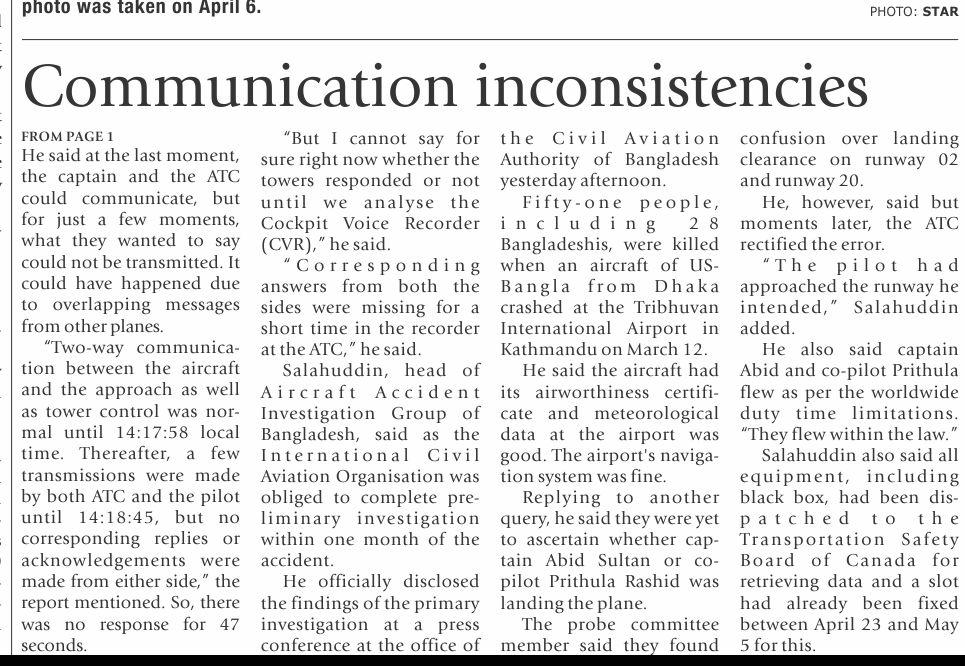 photo was taken on April 6.

PHOTO: STAR

Communication inconsistencies

FROM PAGE 1
He said at the last moment, the captain and the ATC could communicate, but for just a few moments, what they wanted to say could not be transmitted. It could have happened due to overlapping messages from other planes.

"Two-way communication between the aircraft and the approach as well as tower control was normal until 14:17:58 local time. Thereafter, a few transmissions were made by both ATC and the pilot until 14:18:45, but no corresponding replies or acknowledgements were made from either side," the report mentioned. So, there was no response for 47 seconds.

"But I cannot say for sure right now whether the towers responded or not until we analyse the Cockpit Voice Recorder (CVR)," he said.

"Corresponding answers from both the sides were missing for a short time in the recorder at the ATC," he said.

Salahuddin, head of Aircraft Accident Investigation Group of Bangladesh, said as the International Civil Aviation Organisation was obliged to complete preliminary investigation within one month of the accident.

He officially disclosed the findings of the primary investigation at a press conference at the office of the Civil Aviation Authority of Bangladesh yesterday afternoon.

Fifty-one people, including 28 Bangladeshis, were killed when an aircraft of US-Bangla from Dhaka crashed at the Tribhuvan International Airport in Kathmandu on March 12.

He said the aircraft had its airworthiness certificate and meteorological data at the airport was good. The airport's navigation system was fine.

Replying to another query, he said they were yet to ascertain whether captain Abid Sultan or co-pilot Prithula Rashid was landing the plane.

The probe committee member said they found confusion over landing clearance on runway 02 and runway 20.

He, however, said but moments later, the ATC rectified the error.

"The pilot had approached the runway he intended," Salahuddin added.

He also said captain Abid and co-pilot Prithula flew as per the worldwide duty time limitations. "They flew within the law."

Salahuddin also said all equipment, including black box, had been dispatched to the Transportation Safety Board of Canada for retrieving data and a slot had already been fixed between April 23 and May 5 for this.